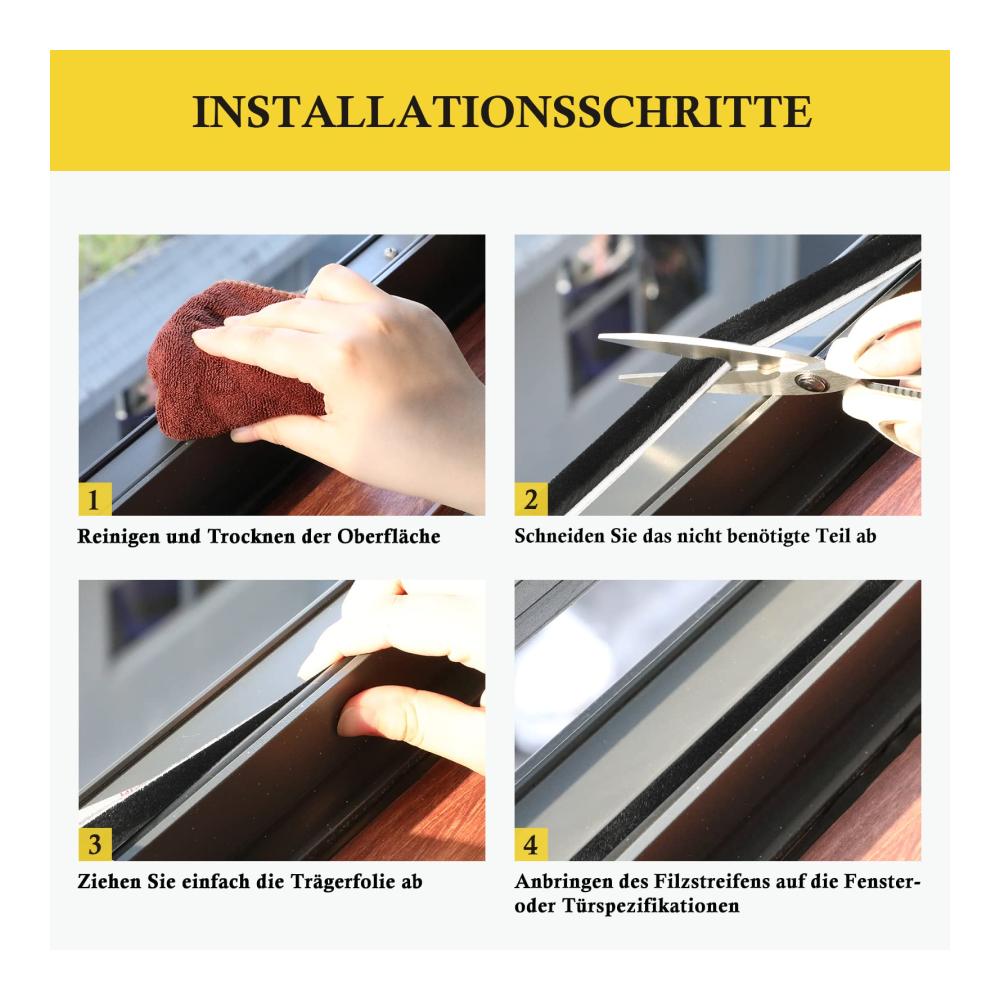 INSTALLATIONSSCHRITTE

1

Reinigen und Trocknen der Oberfläche

2

Schneiden Sie das nicht benötigte Teil ab

3

Ziehen Sie einfach die Trägerfolie ab

4

Anbringen des Filzstreifens auf die Fenster- oder Türspezifikationen